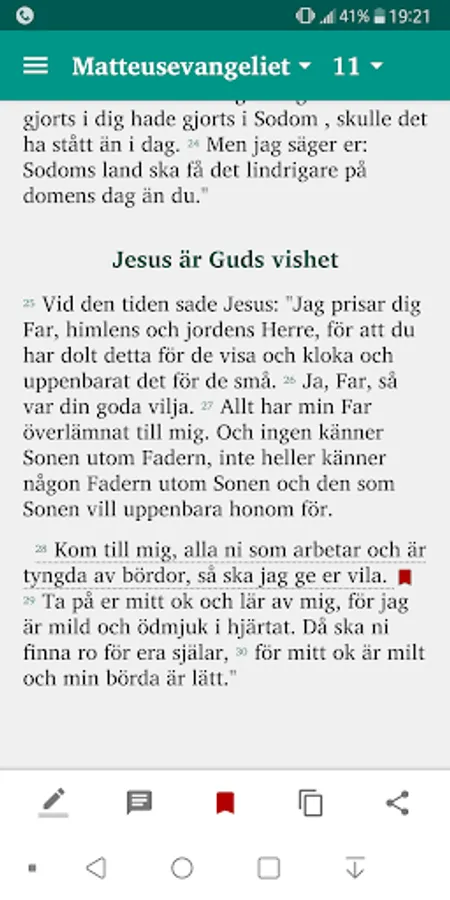 41% 19:21

Matteusevangeliet 11

gjorts i dig hade gjorts i Sodom , skulle det ha stått än i dag. 24 Men jag säger er: Sodoms land ska få det lindrigare på domens dag än du."

Jesus är Guds vishet

25 Vid den tiden sade Jesus: "Jag prisar dig Far, himlens och jordens Herre, för att du har dolt detta för de visa och kloka och uppenbarat det för de små. 26 Ja, Far, så var din goda vilja. 27 Allt har min Far överlämnat till mig. Och ingen känner Sonen utom Fadern, inte heller känner någon Fadern utom Sonen och den som Sonen vill uppenbara honom för.

28 Kom till mig, alla ni som arbetar och är tyngda av bördor, så ska jag ge er vila. 29 Ta på er mitt ok och lär av mig, för jag är mild och ödmjuk i hjärtat. Då ska ni finna ro för era själar, 30 för mitt ok är milt och min börda är lätt."